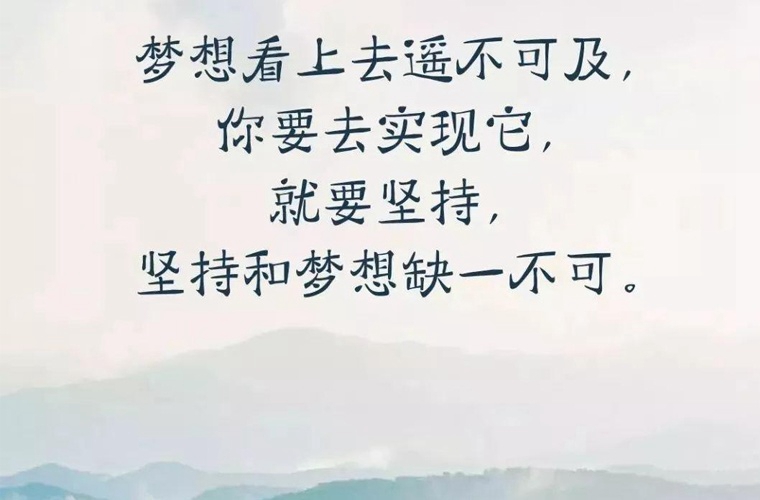 梦想看上去遥不可及，
你要去实现它，
就要坚持，
坚持和梦想缺一不可。